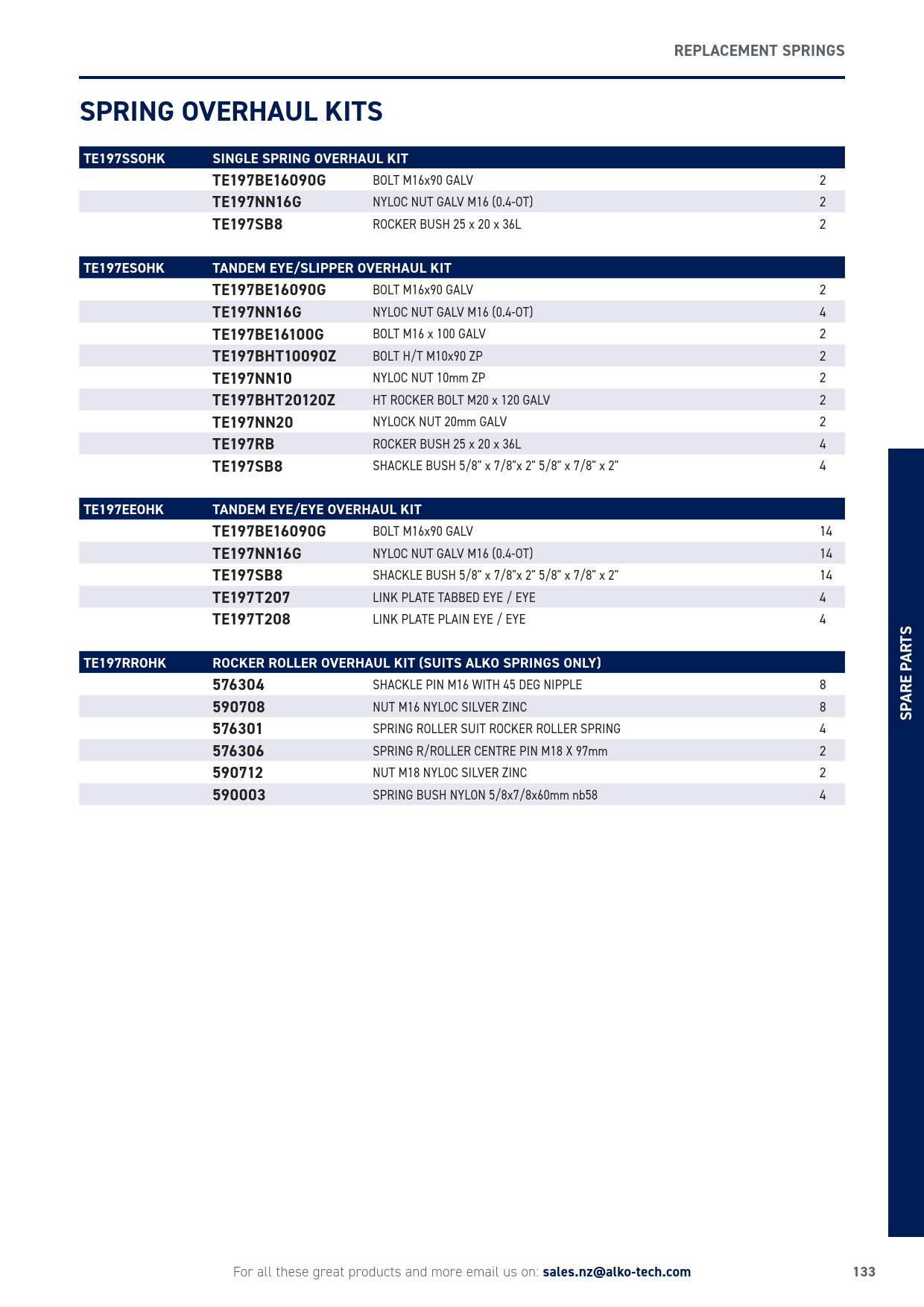 REPLACEMENT SPRINGS

SPRING OVERHAUL KITS

| TE197SSOHK | SINGLE SPRING OVERHAUL KIT | | |
|---|---|---|---|
| | TE197BE16090G | BOLT M16x90 GALV | 2 |
| | TE197NN16G | NYLOC NUT GALV M16 (0.4-OT) | 2 |
| | TE197SB8 | ROCKER BUSH 25 x 20 x 36L | 2 |

| TE197ESOHK | TANDEM EYE/SLIPPER OVERHAUL KIT | | |
|---|---|---|---|
| | TE197BE16090G | BOLT M16x90 GALV | 2 |
| | TE197NN16G | NYLOC NUT GALV M16 (0.4-OT) | 4 |
| | TE197BE16100G | BOLT M16 x 100 GALV | 2 |
| | TE197BHT10090Z | BOLT H/T M10x90 ZP | 2 |
| | TE197NN10 | NYLOC NUT 10mm ZP | 2 |
| | TE197BHT20120Z | HT ROCKER BOLT M20 x 120 GALV | 2 |
| | TE197NN20 | NYLOCK NUT 20mm GALV | 2 |
| | TE197RB | ROCKER BUSH 25 x 20 x 36L | 4 |
| | TE197SB8 | SHACKLE BUSH 5/8" x 7/8"x 2" 5/8" x 7/8" x 2" | 4 |

| TE197EEOHK | TANDEM EYE/EYE OVERHAUL KIT | | |
|---|---|---|---|
| | TE197BE16090G | BOLT M16x90 GALV | 14 |
| | TE197NN16G | NYLOC NUT GALV M16 (0.4-OT) | 14 |
| | TE197SB8 | SHACKLE BUSH 5/8" x 7/8"x 2" 5/8" x 7/8" x 2" | 14 |
| | TE197T207 | LINK PLATE TABBED EYE / EYE | 4 |
| | TE197T208 | LINK PLATE PLAIN EYE / EYE | 4 |

| TE197RROHK | ROCKER ROLLER OVERHAUL KIT (SUITS ALKO SPRINGS ONLY) | | |
|---|---|---|---|
| | 576304 | SHACKLE PIN M16 WITH 45 DEG NIPPLE | 8 |
| | 590708 | NUT M16 NYLOC SILVER ZINC | 8 |
| | 576301 | SPRING ROLLER SUIT ROCKER ROLLER SPRING | 4 |
| | 576306 | SPRING R/ROLLER CENTRE PIN M18 X 97mm | 2 |
| | 590712 | NUT M18 NYLOC SILVER ZINC | 2 |
| | 590003 | SPRING BUSH NYLON 5/8x7/8x60mm nb58 | 4 |

SPARE PARTS

For all these great products and more email us on: sales.nz@alko-tech.com 133